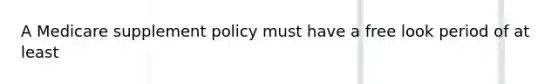 A Medicare supplement policy must have a free look period of at least